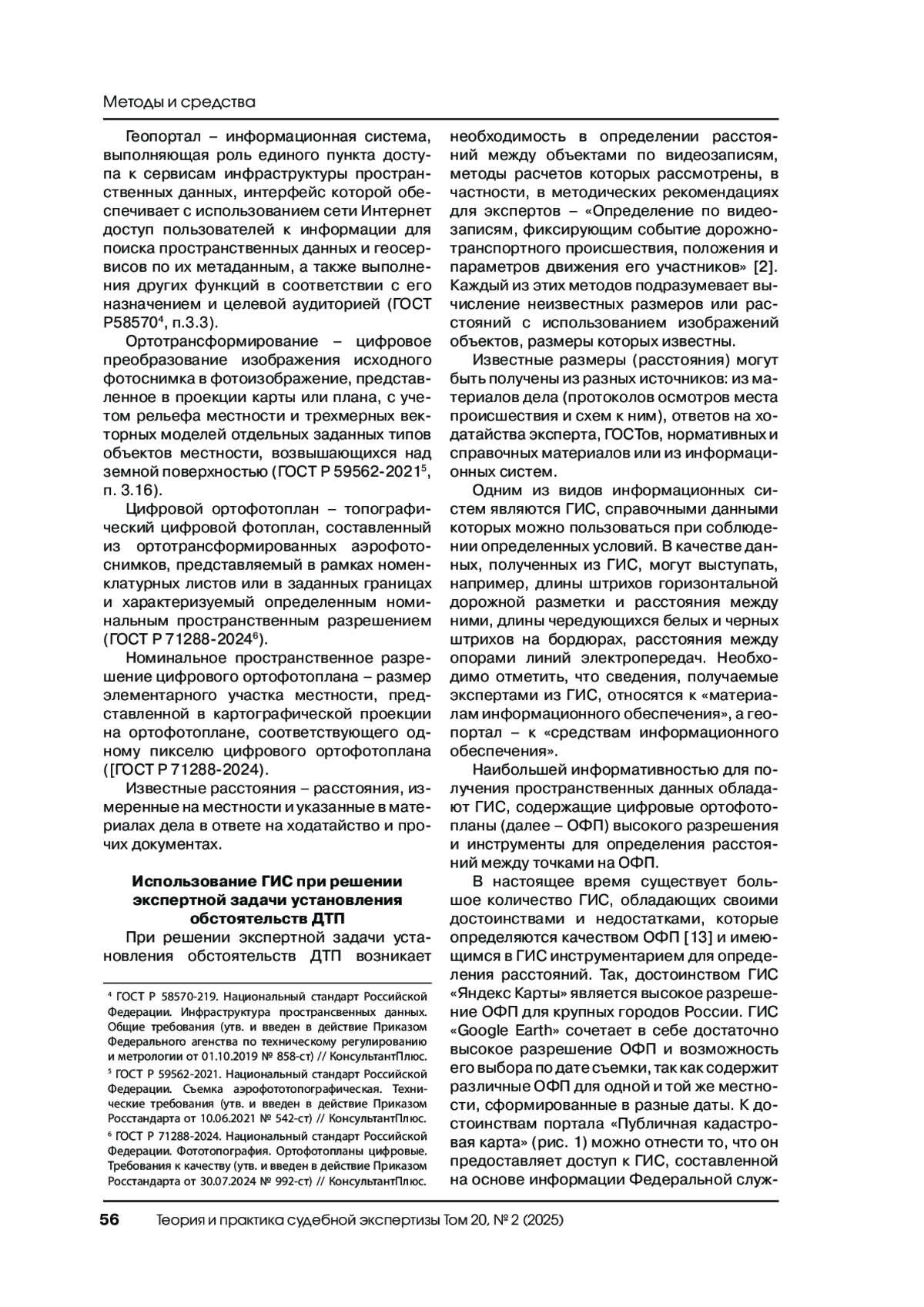 Методы и средства

Геопортал – информационная система, выполняющая роль единого пункта доступа к сервисам инфраструктуры пространственных данных, интерфейс которой обеспечивает с использованием сети Интернет доступ пользователей к информации для поиска пространственных данных и геосервисов по их метаданным, а также выполнения других функций в соответствии с его назначением и целевой аудиторией (ГОСТ Р58570$^4$, п.3.3).

Ортотрансформирование – цифровое преобразование изображения исходного фотоснимка в фотоизображение, представленное в проекции карты или плана, с учетом рельефа местности и трехмерных векторных моделей отдельных заданных типов объектов местности, возвышающихся над земной поверхностью (ГОСТ Р 59562-2021$^5$, п. 3.16).

Цифровой ортофотоплан – топографический цифровой фотоплан, составленный из ортотрансформированных аэрофотоснимков, представляемый в рамках номенклатурных листов или в заданных границах и характеризуемый определенным номинальным пространственным разрешением (ГОСТ Р 71288-2024$^6$).

Номинальное пространственное разрешение цифрового ортофотоплана – размер элементарного участка местности, представленной в картографической проекции на ортофотоплане, соответствующего одному пикселю цифрового ортофотоплана ([ГОСТ Р 71288-2024).

Известные расстояния – расстояния, измеренные на местности и указанные в материалах дела в ответе на ходатайство и прочих документах.

Использование ГИС при решении экспертной задачи установления обстоятельств ДТП

При решении экспертной задачи установления обстоятельств ДТП возникает

$^4$ ГОСТ Р 58570-219. Национальный стандарт Российской Федерации. Инфраструктура пространсвенных данных. Общие требования (утв. и введен в действие Приказом Федерального агенства по техническому регулированию и метрологии от 01.10.2019 № 858-ст) // КонсультантПлюс.

$^5$ ГОСТ Р 59562-2021. Национальный стандарт Российской Федерации. Съемка аэрофототопографическая. Технические требования (утв. и введен в действие Приказом Росстандарта от 10.06.2021 № 542-ст) // КонсультантПлюс.

$^6$ ГОСТ Р 71288-2024. Национальный стандарт Российской Федерации. Фототопография. Ортофотопланы цифровые. Требования к качеству (утв. и введен в действие Приказом Росстандарта от 30.07.2024 № 992-ст) // КонсультантПлюс.

необходимость в определении расстояний между объектами по видеозаписям, методы расчетов которых рассмотрены, в частности, в методических рекомендациях для экспертов – «Определение по видеозаписям, фиксирующим событие дорожно-транспортного происшествия, положения и параметров движения его участников» [2]. Каждый из этих методов подразумевает вычисление неизвестных размеров или расстояний с использованием изображений объектов, размеры которых известны.

Известные размеры (расстояния) могут быть получены из разных источников: из материалов дела (протоколов осмотров места происшествия и схем к ним), ответов на ходатайства эксперта, ГОСТов, нормативных и справочных материалов или из информационных систем.

Одним из видов информационных систем являются ГИС, справочными данными которых можно пользоваться при соблюдении определенных условий. В качестве данных, полученных из ГИС, могут выступать, например, длины штрихов горизонтальной дорожной разметки и расстояния между ними, длины чередующихся белых и черных штрихов на бордюрах, расстояния между опорами линий электропередач. Необходимо отметить, что сведения, получаемые экспертами из ГИС, относятся к «материалам информационного обеспечения», а геопортал – к «средствам информационного обеспечения».

Наибольшей информативностью для получения пространственных данных обладают ГИС, содержащие цифровые ортофотопланы (далее – ОФП) высокого разрешения и инструменты для определения расстояний между точками на ОФП.

В настоящее время существует большое количество ГИС, обладающих своими достоинствами и недостатками, которые определяются качеством ОФП [13] и имеющимся в ГИС инструментарием для определения расстояний. Так, достоинством ГИС «Яндекс Карты» является высокое разрешение ОФП для крупных городов России. ГИС «Google Earth» сочетает в себе достаточно высокое разрешение ОФП и возможность его выбора по дате съемки, так как содержит различные ОФП для одной и той же местности, сформированные в разные даты. К достоинствам портала «Публичная кадастровая карта» (рис. 1) можно отнести то, что он предоставляет доступ к ГИС, составленной на основе информации Федеральной служ-

56 Теория и практика судебной экспертизы Том 20, № 2 (2025)